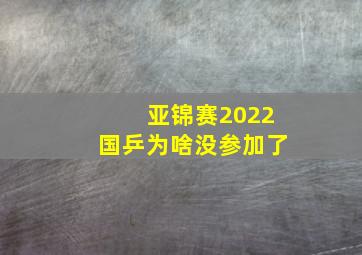 亚锦赛2022
国乒为啥没参加了